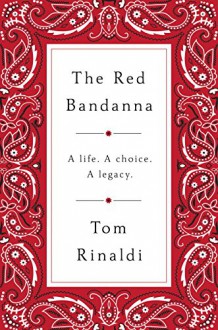 The Red Bandanna

A life. A choice. A legacy.

Tom Rinaldi